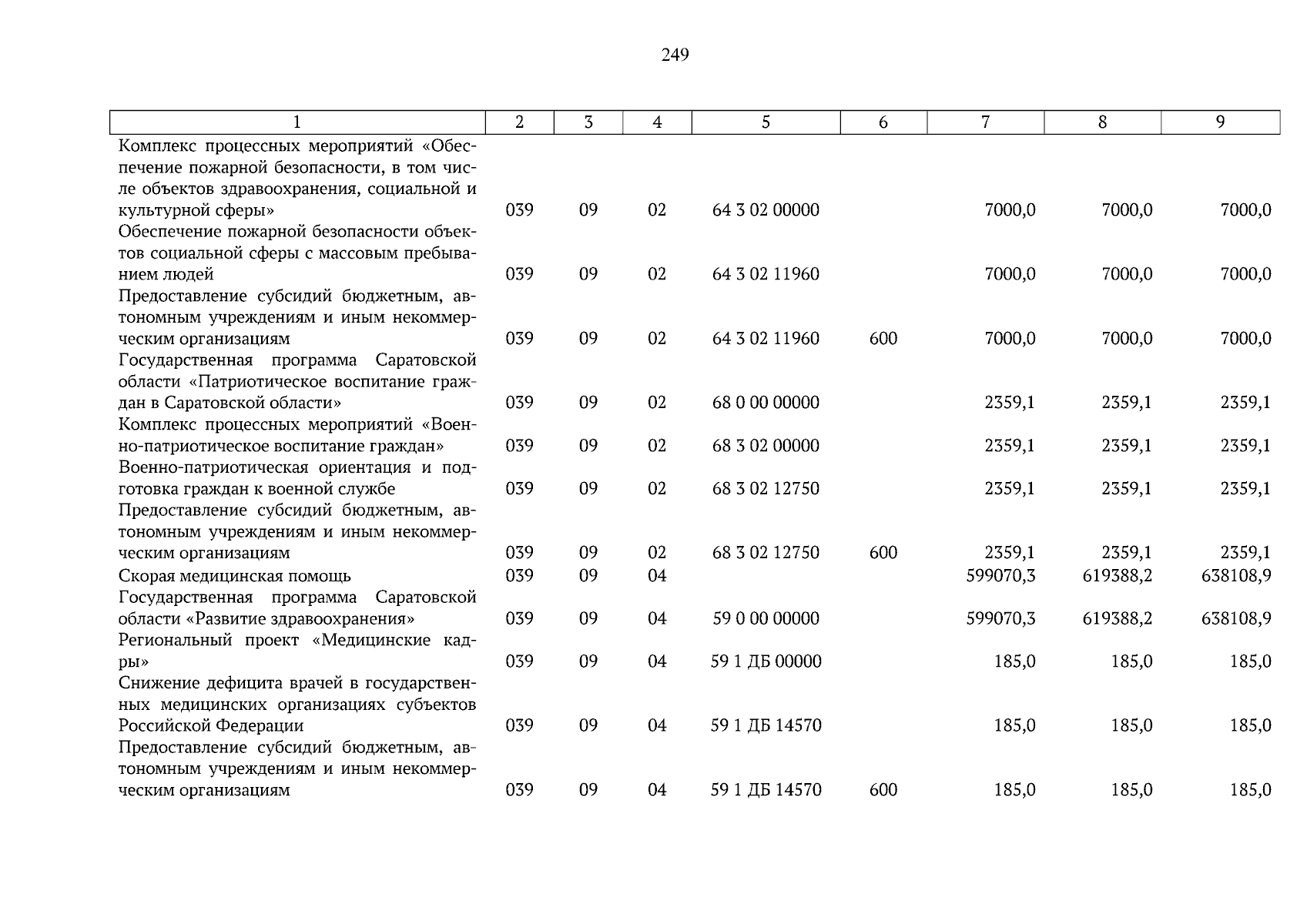 249

| 1 | 2 | 3 | 4 | 5 | 6 | 7 | 8 | 9 |
|---|---|---|---|---|---|---|---|---|
| Комплекс процессных мероприятий «Обеспечение пожарной безопасности, в том числе объектов здравоохранения, социальной и культурной сферы» | 039 | 09 | 02 | 64 3 02 00000 | | 7000,0 | 7000,0 | 7000,0 |
| Обеспечение пожарной безопасности объектов социальной сферы с массовым пребыванием людей | 039 | 09 | 02 | 64 3 02 11960 | | 7000,0 | 7000,0 | 7000,0 |
| Предоставление субсидий бюджетным, автономным учреждениям и иным некоммерческим организациям | 039 | 09 | 02 | 64 3 02 11960 | 600 | 7000,0 | 7000,0 | 7000,0 |
| Государственная программа Саратовской области «Патриотическое воспитание граждан в Саратовской области» | 039 | 09 | 02 | 68 0 00 00000 | | 2359,1 | 2359,1 | 2359,1 |
| Комплекс процессных мероприятий «Военно-патриотическое воспитание граждан» | 039 | 09 | 02 | 68 3 02 00000 | | 2359,1 | 2359,1 | 2359,1 |
| Военно-патриотическая ориентация и подготовка граждан к военной службе | 039 | 09 | 02 | 68 3 02 12750 | | 2359,1 | 2359,1 | 2359,1 |
| Предоставление субсидий бюджетным, автономным учреждениям и иным некоммерческим организациям | 039 | 09 | 02 | 68 3 02 12750 | 600 | 2359,1 | 2359,1 | 2359,1 |
| Скорая медицинская помощь | 039 | 09 | 04 | | | 599070,3 | 619388,2 | 638108,9 |
| Государственная программа Саратовской области «Развитие здравоохранения» | 039 | 09 | 04 | 59 0 00 00000 | | 599070,3 | 619388,2 | 638108,9 |
| Региональный проект «Медицинские кадры» | 039 | 09 | 04 | 59 1 ДБ 00000 | | 185,0 | 185,0 | 185,0 |
| Снижение дефицита врачей в государственных медицинских организациях субъектов Российской Федерации | 039 | 09 | 04 | 59 1 ДБ 14570 | | 185,0 | 185,0 | 185,0 |
| Предоставление субсидий бюджетным, автономным учреждениям и иным некоммерческим организациям | 039 | 09 | 04 | 59 1 ДБ 14570 | 600 | 185,0 | 185,0 | 185,0 |